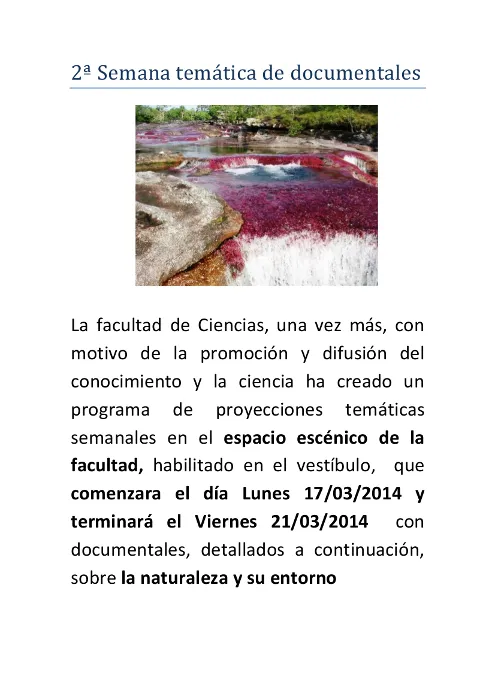 2ª Semana temática de documentales

La facultad de Ciencias, una vez más, con motivo de la promoción y difusión del conocimiento y la ciencia ha creado un programa de proyecciones temáticas semanales en el espacio escénico de la facultad, habilitado en el vestíbulo, que comenzara el día Lunes 17/03/2014 y terminará el Viernes 21/03/2014 con documentales, detallados a continuación, sobre la naturaleza y su entorno